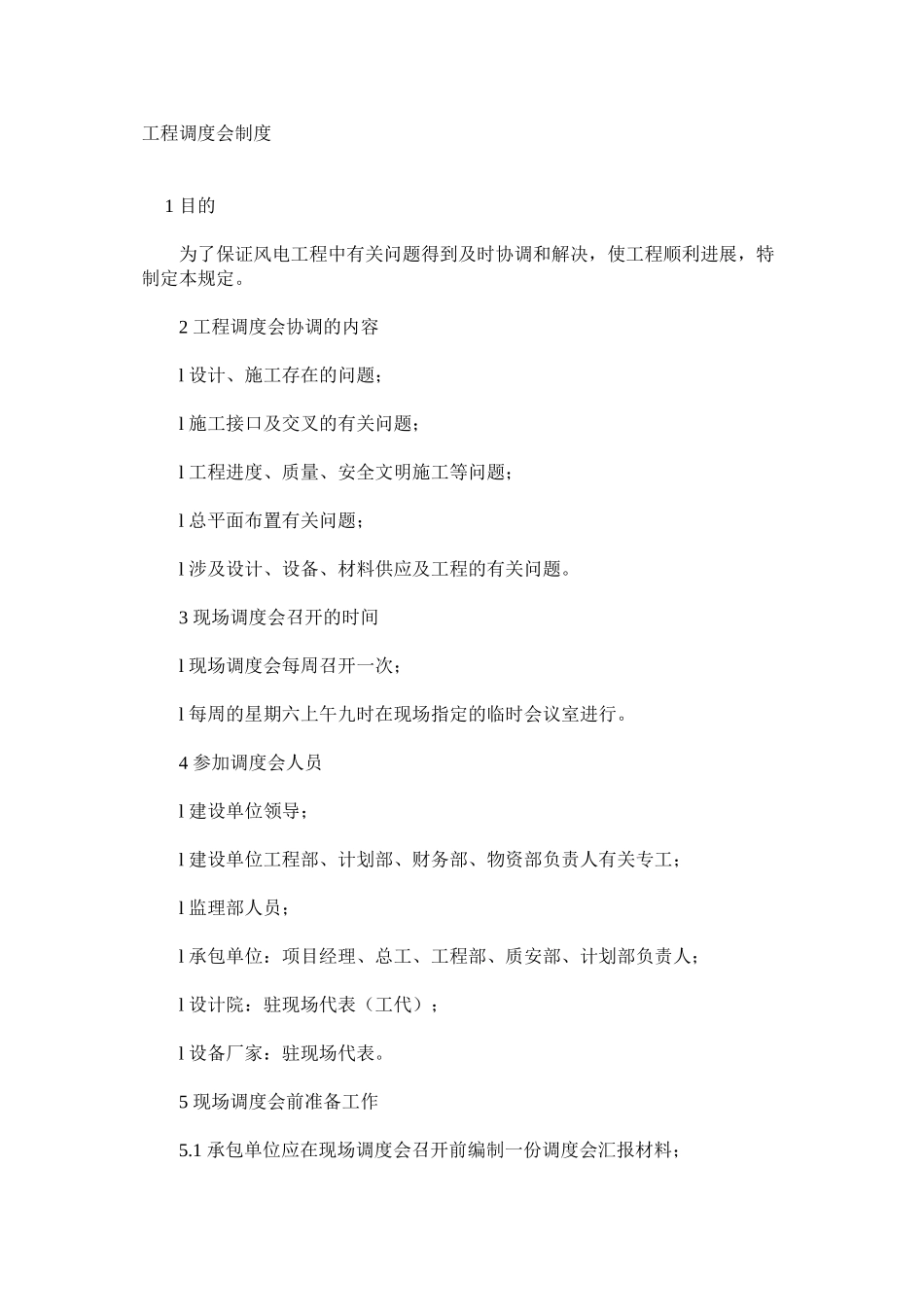 工程调度会制度

1 目的

为了保证风电工程中有关问题得到及时协调和解决，使工程顺利进展，特制定本规定。

2 工程调度会协调的内容

l 设计、施工存在的问题；

l 施工接口及交叉的有关问题；

l 工程进度、质量、安全文明施工等问题；

l 总平面布置有关问题；

l 涉及设计、设备、材料供应及工程的有关问题。

3 现场调度会召开的时间

l 现场调度会每周召开一次；

l 每周的星期六上午九时在现场指定的临时会议室进行。

4 参加调度会人员

l 建设单位领导；

l 建设单位工程部、计划部、财务部、物资部负责人有关专工；

l 监理部人员；

l 承包单位：项目经理、总工、工程部、质安部、计划部负责人；

l 设计院：驻现场代表（工代）；

l 设备厂家：驻现场代表。

5 现场调度会前准备工作

5.1 承包单位应在现场调度会召开前编制一份调度会汇报材料；